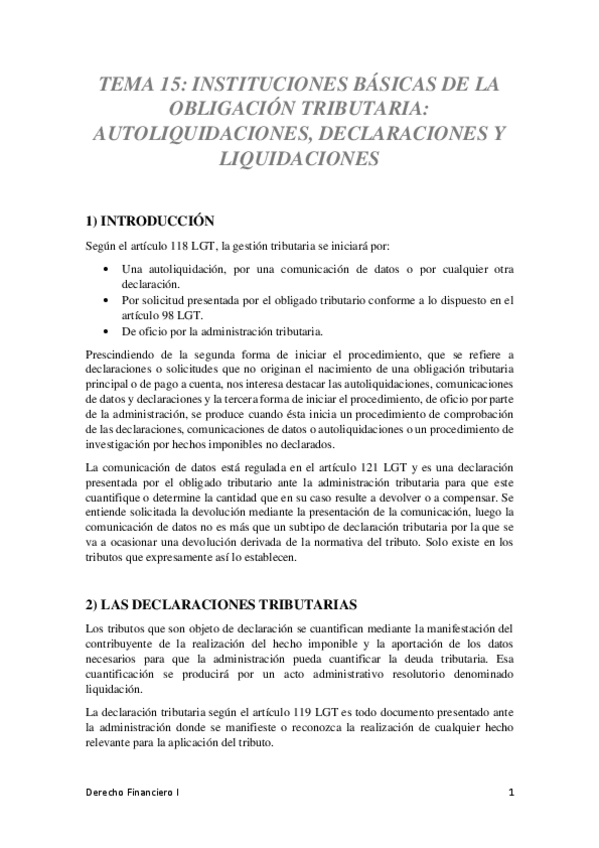 TEMA 15: INSTITUCIONES BÁSICAS DE LA OBLIGACIÓN TRIBUTARIA: AUTOLIQUIDACIONES, DECLARACIONES Y LIQUIDACIONES

1) INTRODUCCIÓN

Según el artículo 118 LGT, la gestión tributaria se iniciará por:

• Una autoliquidación, por una comunicación de datos o por cualquier otra declaración.
• Por solicitud presentada por el obligado tributario conforme a lo dispuesto en el artículo 98 LGT.
• De oficio por la administración tributaria.

Prescindiendo de la segunda forma de iniciar el procedimiento, que se refiere a declaraciones o solicitudes que no originan el nacimiento de una obligación tributaria principal o de pago a cuenta, nos interesa destacar las autoliquidaciones, comunicaciones de datos y declaraciones y la tercera forma de iniciar el procedimiento, de oficio por parte de la administración, se produce cuando ésta inicia un procedimiento de comprobación de las declaraciones, comunicaciones de datos o autoliquidaciones o un procedimiento de investigación por hechos imponibles no declarados.

La comunicación de datos está regulada en el artículo 121 LGT y es una declaración presentada por el obligado tributario ante la administración tributaria para que este cuantifique o determine la cantidad que en su caso resulte a devolver o a compensar. Se entiende solicitada la devolución mediante la presentación de la comunicación, luego la comunicación de datos no es más que un subtipo de declaración tributaria por la que se va a ocasionar una devolución derivada de la normativa del tributo. Solo existe en los tributos que expresamente así lo establecen.

2) LAS DECLARACIONES TRIBUTARIAS

Los tributos que son objeto de declaración se cuantifican mediante la manifestación del contribuyente de la realización del hecho imponible y la aportación de los datos necesarios para que la administración pueda cuantificar la deuda tributaria. Esa cuantificación se producirá por un acto administrativo resolutorio denominado liquidación.

La declaración tributaria según el artículo 119 LGT es todo documento presentado ante la administración donde se manifieste o reconozca la realización de cualquier hecho relevante para la aplicación del tributo.

Derecho Financiero I

1